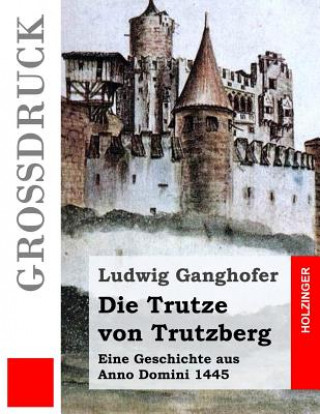 GROSSDRUCK

Ludwig Ganghofer

Die Trutze von Trutzberg

Eine Geschichte aus Anno Domini 1445

HOLZINGER